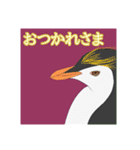 おつかれさま